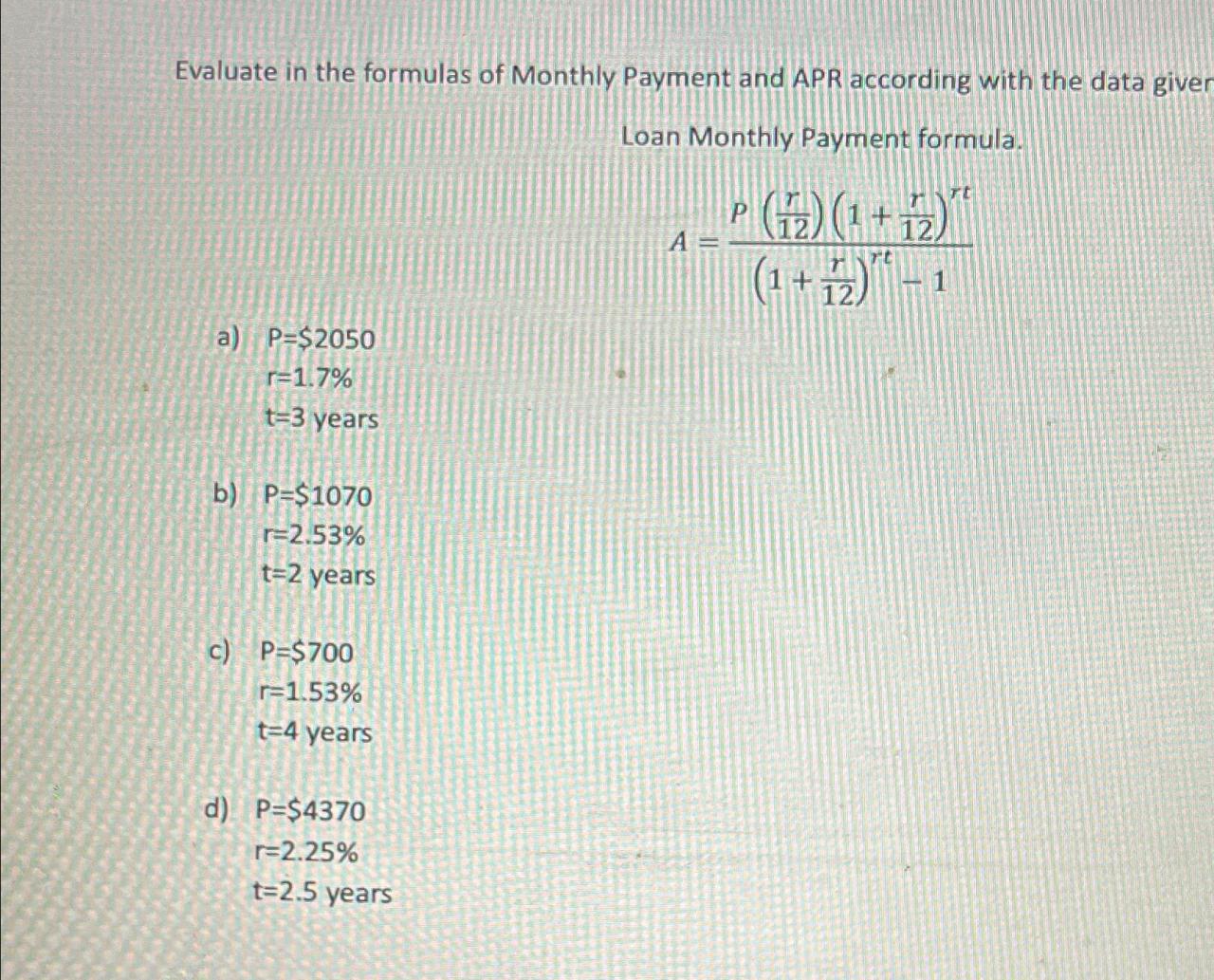 Evaluate in the formulas of Monthly Payment and APR according with the data giver

Loan Monthly Payment formula.

$A = \frac{P\left(\frac{r}{12}\right)\left(1+\frac{r}{12}\right)^{rt}}{\left(1+\frac{r}{12}\right)^{rt}-1}$

a) P=$2050
r=1.7%
t=3 years

b) P=$1070
r=2.53%
t=2 years

c) P=$700
r=1.53%
t=4 years

d) P=$4370
r=2.25%
t=2.5 years